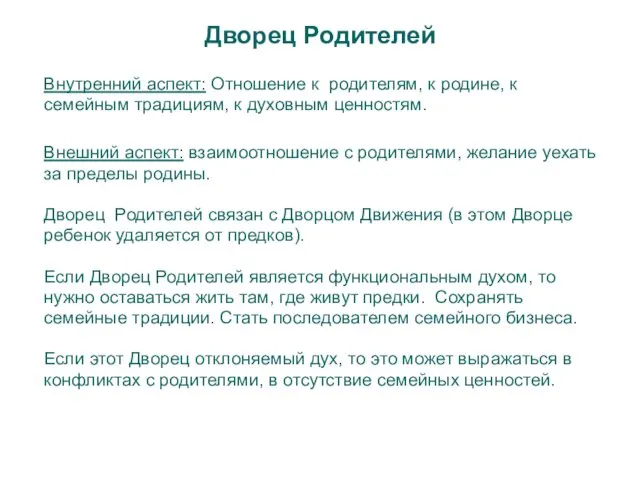 Дворец Родителей

Внутренний аспект: Отношение к родителям, к родине, к семейным традициям, к духовным ценностям.

Внешний аспект: взаимоотношение с родителями, желание уехать за пределы родины.

Дворец Родителей связан с Дворцом Движения (в этом Дворце ребенок удаляется от предков).

Если Дворец Родителей является функциональным духом, то нужно оставаться жить там, где живут предки. Сохранять семейные традиции. Стать последователем семейного бизнеса.

Если этот Дворец отклоняемый дух, то это может выражаться в конфликтах с родителями, в отсутствие семейных ценностей.